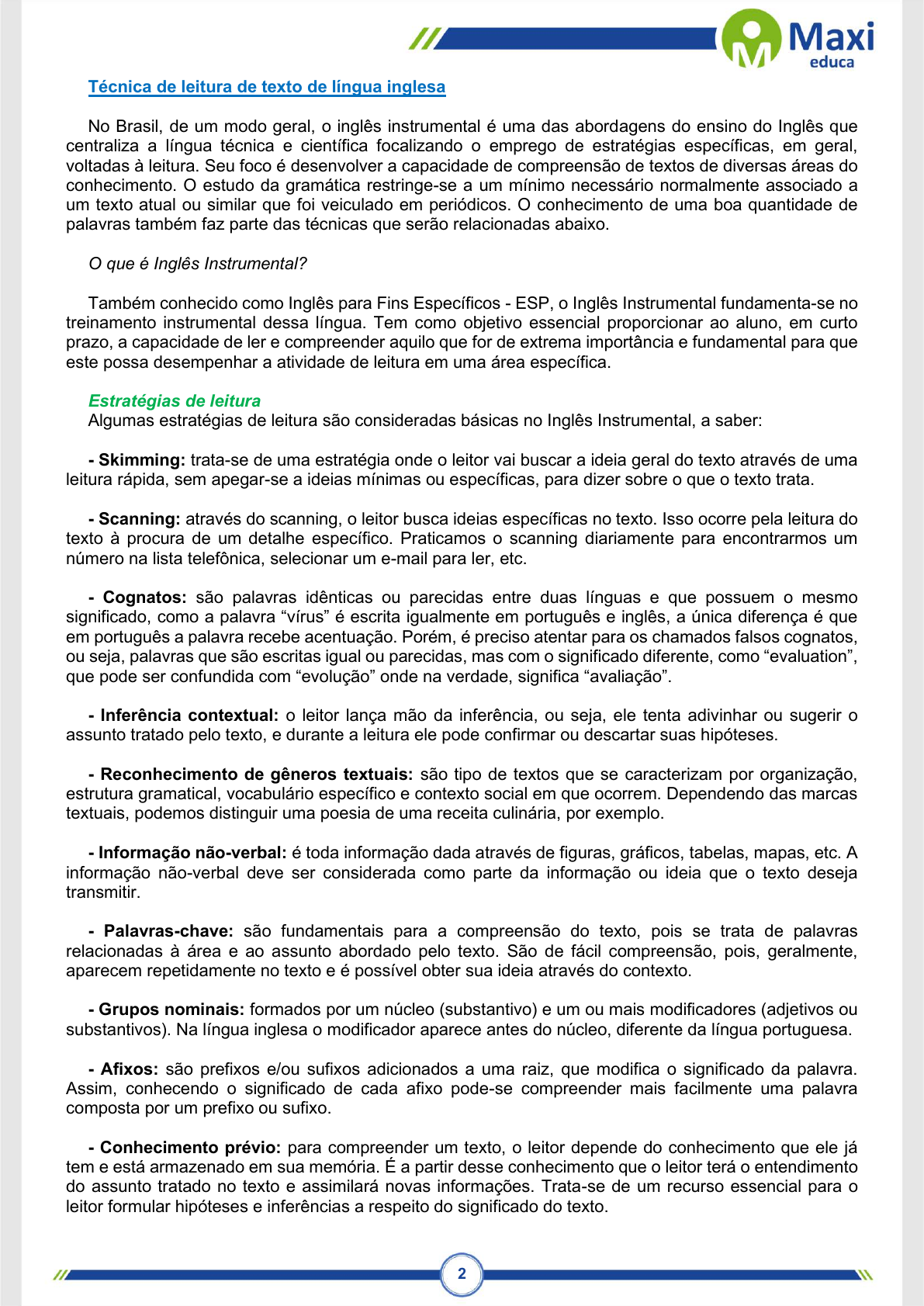 Maxi
educa

Técnica de leitura de texto de língua inglesa

No Brasil, de um modo geral, o inglês instrumental é uma das abordagens do ensino do Inglês que centraliza a língua técnica e científica focalizando o emprego de estratégias específicas, em geral, voltadas à leitura. Seu foco é desenvolver a capacidade de compreensão de textos de diversas áreas do conhecimento. O estudo da gramática restringe-se a um mínimo necessário normalmente associado a um texto atual ou similar que foi veiculado em periódicos. O conhecimento de uma boa quantidade de palavras também faz parte das técnicas que serão relacionadas abaixo.

O que é Inglês Instrumental?

Também conhecido como Inglês para Fins Específicos - ESP, o Inglês Instrumental fundamenta-se no treinamento instrumental dessa língua. Tem como objetivo essencial proporcionar ao aluno, em curto prazo, a capacidade de ler e compreender aquilo que for de extrema importância e fundamental para que este possa desempenhar a atividade de leitura em uma área específica.

Estratégias de leitura
Algumas estratégias de leitura são consideradas básicas no Inglês Instrumental, a saber:

- Skimming: trata-se de uma estratégia onde o leitor vai buscar a ideia geral do texto através de uma leitura rápida, sem apegar-se a ideias mínimas ou específicas, para dizer sobre o que o texto trata.

- Scanning: através do scanning, o leitor busca ideias específicas no texto. Isso ocorre pela leitura do texto à procura de um detalhe específico. Praticamos o scanning diariamente para encontrarmos um número na lista telefônica, selecionar um e-mail para ler, etc.

- Cognatos: são palavras idênticas ou parecidas entre duas línguas e que possuem o mesmo significado, como a palavra “vírus” é escrita igualmente em português e inglês, a única diferença é que em português a palavra recebe acentuação. Porém, é preciso atentar para os chamados falsos cognatos, ou seja, palavras que são escritas igual ou parecidas, mas com o significado diferente, como “evaluation”, que pode ser confundida com “evolução” onde na verdade, significa “avaliação”.

- Inferência contextual: o leitor lança mão da inferência, ou seja, ele tenta adivinhar ou sugerir o assunto tratado pelo texto, e durante a leitura ele pode confirmar ou descartar suas hipóteses.

- Reconhecimento de gêneros textuais: são tipo de textos que se caracterizam por organização, estrutura gramatical, vocabulário específico e contexto social em que ocorrem. Dependendo das marcas textuais, podemos distinguir uma poesia de uma receita culinária, por exemplo.

- Informação não-verbal: é toda informação dada através de figuras, gráficos, tabelas, mapas, etc. A informação não-verbal deve ser considerada como parte da informação ou ideia que o texto deseja transmitir.

- Palavras-chave: são fundamentais para a compreensão do texto, pois se trata de palavras relacionadas à área e ao assunto abordado pelo texto. São de fácil compreensão, pois, geralmente, aparecem repetidamente no texto e é possível obter sua ideia através do contexto.

- Grupos nominais: formados por um núcleo (substantivo) e um ou mais modificadores (adjetivos ou substantivos). Na língua inglesa o modificador aparece antes do núcleo, diferente da língua portuguesa.

- Afixos: são prefixos e/ou sufixos adicionados a uma raiz, que modifica o significado da palavra. Assim, conhecendo o significado de cada afixo pode-se compreender mais facilmente uma palavra composta por um prefixo ou sufixo.

- Conhecimento prévio: para compreender um texto, o leitor depende do conhecimento que ele já tem e está armazenado em sua memória. É a partir desse conhecimento que o leitor terá o entendimento do assunto tratado no texto e assimilará novas informações. Trata-se de um recurso essencial para o leitor formular hipóteses e inferências a respeito do significado do texto.

2